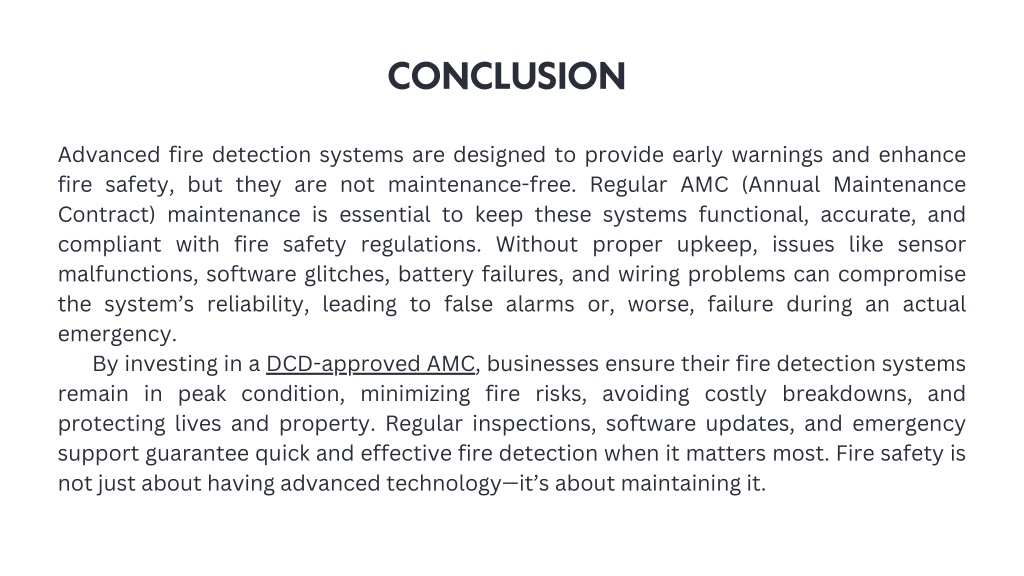 CONCLUSION

Advanced fire detection systems are designed to provide early warnings and enhance fire safety, but they are not maintenance-free. Regular AMC (Annual Maintenance Contract) maintenance is essential to keep these systems functional, accurate, and compliant with fire safety regulations. Without proper upkeep, issues like sensor malfunctions, software glitches, battery failures, and wiring problems can compromise the system's reliability, leading to false alarms or, worse, failure during an actual emergency.

By investing in a DCD-approved AMC, businesses ensure their fire detection systems remain in peak condition, minimizing fire risks, avoiding costly breakdowns, and protecting lives and property. Regular inspections, software updates, and emergency support guarantee quick and effective fire detection when it matters most. Fire safety is not just about having advanced technology—it's about maintaining it.